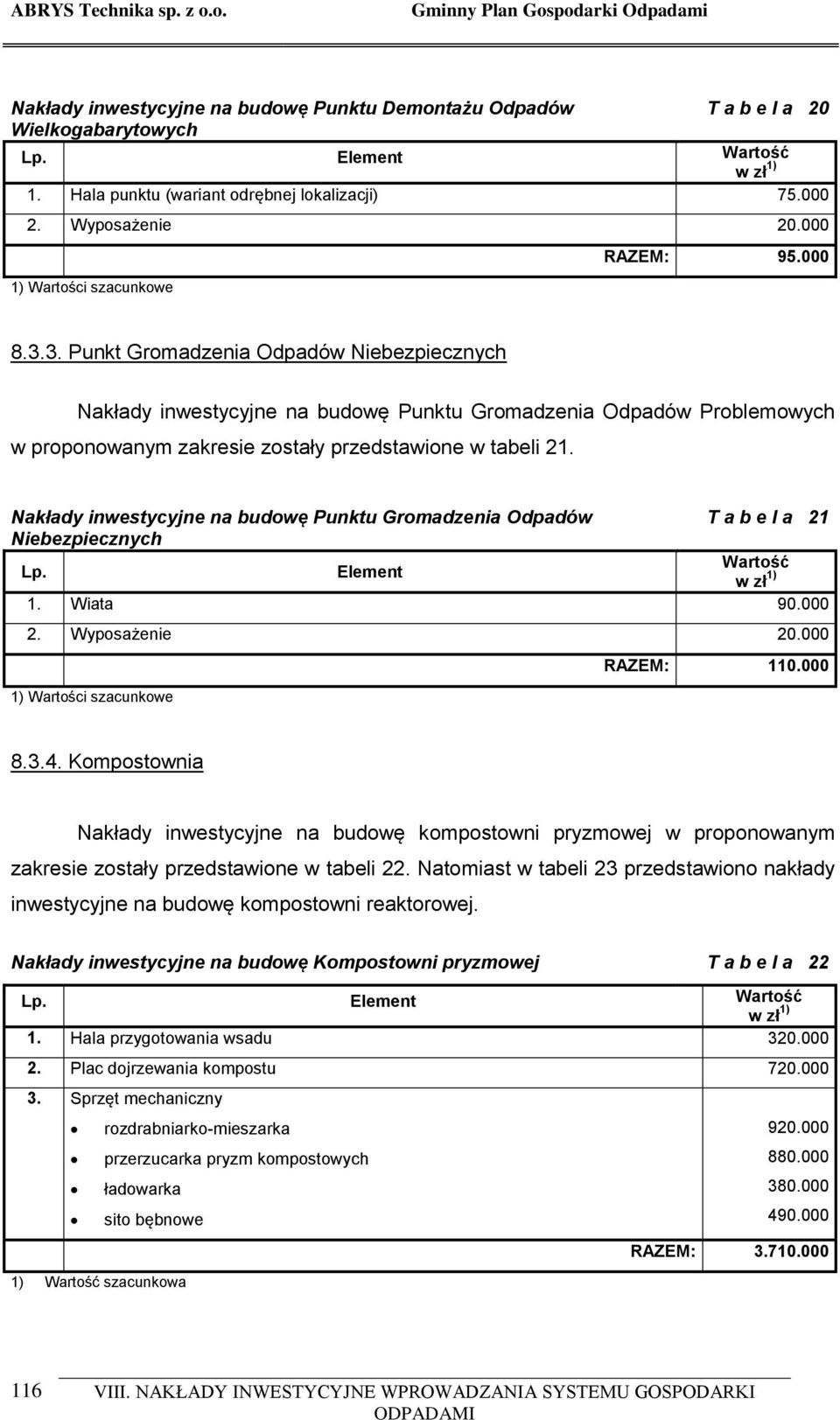 ABRYS Technika sp. z o.o. Gminny Plan Gospodarki Odpadami

Nakłady inwestycyjne na budowę Punktu Demontażu Odpadów Wielkogabarytowych T a b e l a 20

| Lp. | Element | Wartość w zł$^{1)}$ |
|---|---|---|
| 1. | Hala punktu (wariant odrębnej lokalizacji) | 75.000 |
| 2. | Wyposażenie | 20.000 |
| | RAZEM: | 95.000 |

1) Wartości szacunkowe

8.3.3. Punkt Gromadzenia Odpadów Niebezpiecznych

Nakłady inwestycyjne na budowę Punktu Gromadzenia Odpadów Problemowych w proponowanym zakresie zostały przedstawione w tabeli 21.

Nakłady inwestycyjne na budowę Punktu Gromadzenia Odpadów Niebezpiecznych T a b e l a 21

| Lp. | Element | Wartość w zł$^{1)}$ |
|---|---|---|
| 1. | Wiata | 90.000 |
| 2. | Wyposażenie | 20.000 |
| | RAZEM: | 110.000 |

1) Wartości szacunkowe

8.3.4. Kompostownia

Nakłady inwestycyjne na budowę kompostowni pryzmowej w proponowanym zakresie zostały przedstawione w tabeli 22. Natomiast w tabeli 23 przedstawiono nakłady inwestycyjne na budowę kompostowni reaktorowej.

Nakłady inwestycyjne na budowę Kompostowni pryzmowej T a b e l a 22

| Lp. | Element | Wartość w zł$^{1)}$ |
|---|---|---|
| 1. | Hala przygotowania wsadu | 320.000 |
| 2. | Plac dojrzewania kompostu | 720.000 |
| 3. | Sprzęt mechaniczny | |
| | • rozdrabniarko-mieszarka | 920.000 |
| | • przerzucarka pryzm kompostowych | 880.000 |
| | • ładowarka | 380.000 |
| | • sito bębnowe | 490.000 |
| | RAZEM: | 3.710.000 |

1) Wartość szacunkowa

116 VIII. NAKŁADY INWESTYCYJNE WPROWADZANIA SYSTEMU GOSPODARKI ODPADAMI